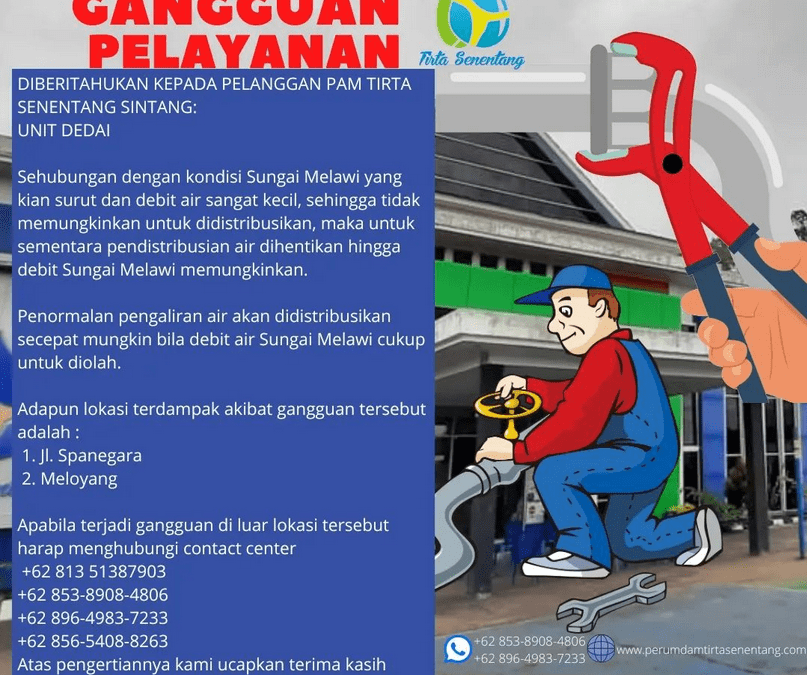 GANGGUAN PELAYANAN

Tirta Senentang

DIBERITAHUKAN KEPADA PELANGGAN PAM TIRTA SENENTANG SINTANG:
UNIT DEDAI

Sehubungan dengan kondisi Sungai Melawi yang kian surut dan debit air sangat kecil, sehingga tidak memungkinkan untuk didistribusikan, maka untuk sementara pendistribusian air dihentikan hingga debit Sungai Melawi memungkinkan.

Penormalan pengaliran air akan didistribusikan secepat mungkin bila debit air Sungai Melawi cukup untuk diolah.

Adapun lokasi terdampak akibat gangguan tersebut adalah :
1. Jl. Spanegara
2. Meloyang

Apabila terjadi gangguan di luar lokasi tersebut harap menghubungi contact center
+62 813 51387903
+62 853-8908-4806
+62 896-4983-7233
+62 856-5408-8263
Atas pengertiannya kami ucapkan terima kasih

+62 853-8908-4806
+62 896-4983-7233
www.perumdamtirtasenentang.com